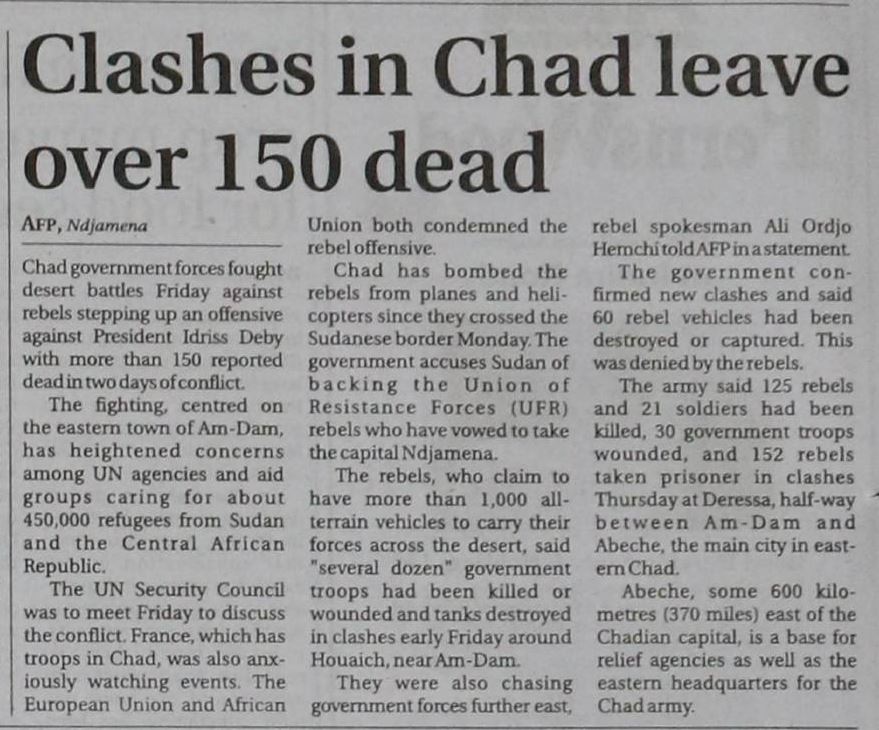 Clashes in Chad leave over 150 dead

AFP, Ndjamena

Chad government forces fought desert battles Friday against rebels stepping up an offensive against President Idriss Deby with more than 150 reported dead in two days of conflict.

The fighting, centred on the eastern town of Am-Dam, has heightened concerns among UN agencies and aid groups caring for about 450,000 refugees from Sudan and the Central African Republic.

The UN Security Council was to meet Friday to discuss the conflict. France, which has troops in Chad, was also anxiously watching events. The European Union and African Union both condemned the rebel offensive.

Chad has bombed the rebels from planes and helicopters since they crossed the Sudanese border Monday. The government accuses Sudan of backing the Union of Resistance Forces (UFR) rebels who have vowed to take the capital Ndjamena.

The rebels, who claim to have more than 1,000 all-terrain vehicles to carry their forces across the desert, said "several dozen" government troops had been killed or wounded and tanks destroyed in clashes early Friday around Houaich, near Am-Dam.

They were also chasing government forces further east, rebel spokesman Ali Ordjo Hemchi told AFP in a statement.

The government confirmed new clashes and said 60 rebel vehicles had been destroyed or captured. This was denied by the rebels.

The army said 125 rebels and 21 soldiers had been killed, 30 government troops wounded, and 152 rebels taken prisoner in clashes Thursday at Deressa, half-way between Am-Dam and Abeche, the main city in eastern Chad.

Abeche, some 600 kilometres (370 miles) east of the Chadian capital, is a base for relief agencies as well as the eastern headquarters for the Chad army.